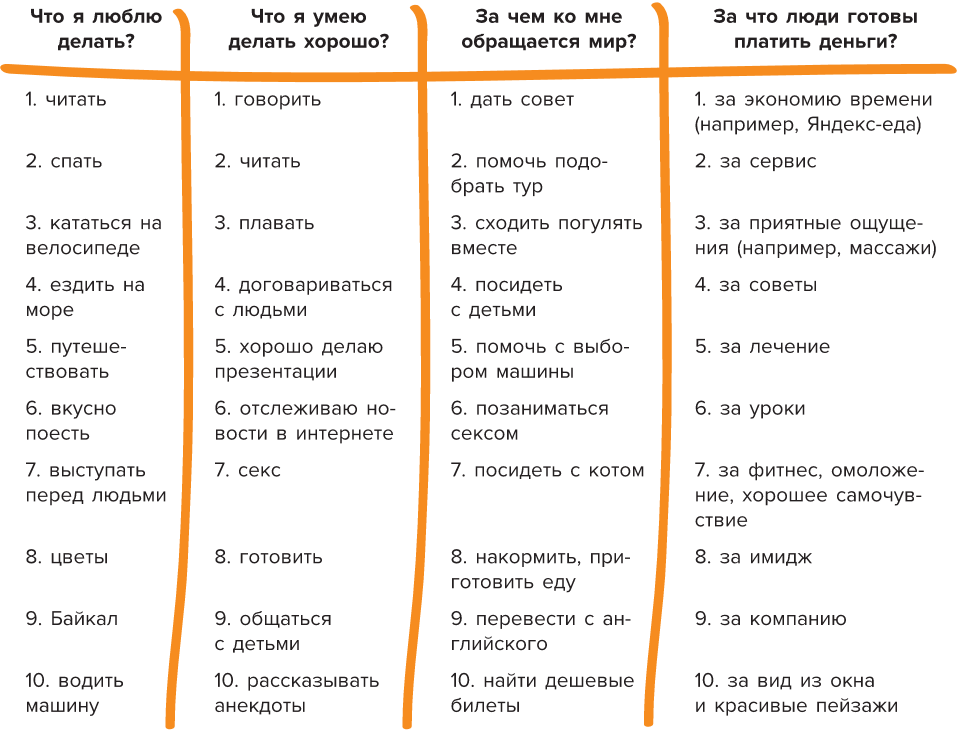 | Что я люблю делать? | Что я умею делать хорошо? | За чем ко мне обращается мир? | За что люди готовы платить деньги? |
|---|---|---|---|
| 1. читать | 1. говорить | 1. дать совет | 1. за экономию времени (например, Яндекс-еда) |
| 2. спать | 2. читать | 2. помочь подобрать тур | 2. за сервис |
| 3. кататься на велосипеде | 3. плавать | 3. сходить погулять вместе | 3. за приятные ощущения (например, массажи) |
| 4. ездить на море | 4. договариваться с людьми | 4. посидеть с детьми | 4. за советы |
| 5. путешествовать | 5. хорошо делаю презентации | 5. помочь с выбором машины | 5. за лечение |
| 6. вкусно поесть | 6. отслеживаю новости в интернете | 6. позаниматься сексом | 6. за уроки |
| 7. выступать перед людьми | 7. секс | 7. посидеть с котом | 7. за фитнес, омоложение, хорошее самочувствие |
| 8. цветы | 8. готовить | 8. накормить, приготовить еду | 8. за имидж |
| 9. Байкал | 9. общаться с детьми | 9. перевести с английского | 9. за компанию |
| 10. водить машину | 10. рассказывать анекдоты | 10. найти дешевые билеты | 10. за вид из окна и красивые пейзажи |